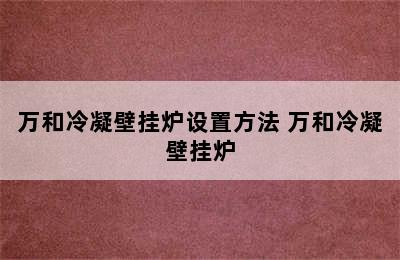 万和冷凝壁挂炉设置方法 万和冷凝壁挂炉